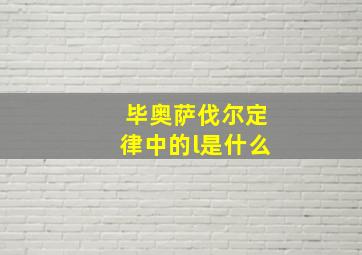 毕奥萨伐尔定律中的l是什么